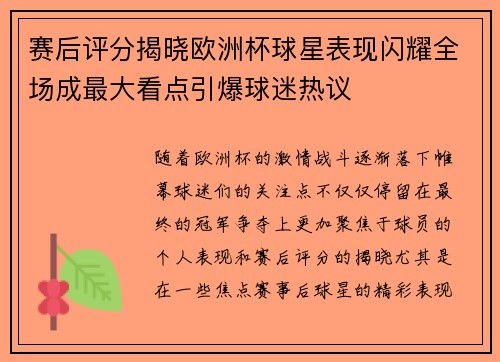 赛后评分揭晓欧洲杯球星表现闪耀全场成最大看点引爆球迷热议

随着欧洲杯的激情战斗逐渐落下帷幕球迷们的关注点不仅仅停留在最终的冠军争夺上更加聚焦于球员的个人表现和赛后评分的揭晓尤其是在一些焦点赛事后球星的精彩表现